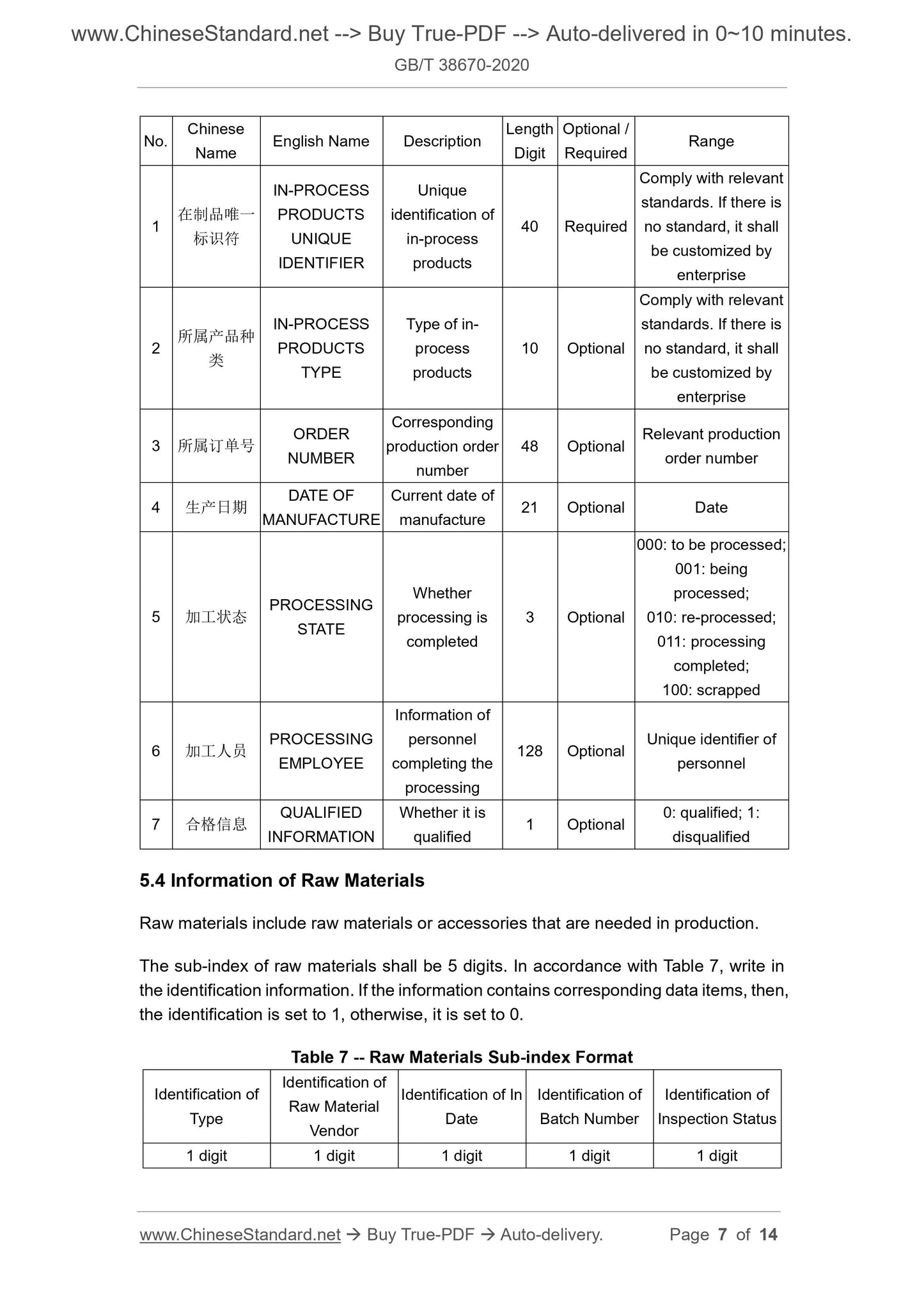 www.ChineseStandard.net --> Buy True-PDF --> Auto-delivered in 0~10 minutes.
GB/T 38670-2020

| No. | Chinese Name | English Name | Description | Length Digit | Optional / Required | Range |
|---|---|---|---|---|---|---|
| 1 | 在制品唯一标识符 | IN-PROCESS PRODUCTS UNIQUE IDENTIFIER | Unique identification of in-process products | 40 | Required | Comply with relevant standards. If there is no standard, it shall be customized by enterprise |
| 2 | 所属产品种类 | IN-PROCESS PRODUCTS TYPE | Type of in-process products | 10 | Optional | Comply with relevant standards. If there is no standard, it shall be customized by enterprise |
| 3 | 所属订单号 | ORDER NUMBER | Corresponding production order number | 48 | Optional | Relevant production order number |
| 4 | 生产日期 | DATE OF MANUFACTURE | Current date of manufacture | 21 | Optional | Date |
| 5 | 加工状态 | PROCESSING STATE | Whether processing is completed | 3 | Optional | 000: to be processed; 001: being processed; 010: re-processed; 011: processing completed; 100: scrapped |
| 6 | 加工人员 | PROCESSING EMPLOYEE | Information of personnel completing the processing | 128 | Optional | Unique identifier of personnel |
| 7 | 合格信息 | QUALIFIED INFORMATION | Whether it is qualified | 1 | Optional | 0: qualified; 1: disqualified |

5.4 Information of Raw Materials

Raw materials include raw materials or accessories that are needed in production.

The sub-index of raw materials shall be 5 digits. In accordance with Table 7, write in the identification information. If the information contains corresponding data items, then, the identification is set to 1, otherwise, it is set to 0.

Table 7 -- Raw Materials Sub-index Format

| Identification of Type | Identification of Raw Material Vendor | Identification of In Date | Identification of Batch Number | Identification of Inspection Status |
|---|---|---|---|---|
| 1 digit | 1 digit | 1 digit | 1 digit | 1 digit |

www.ChineseStandard.net → Buy True-PDF → Auto-delivery. Page 7 of 14